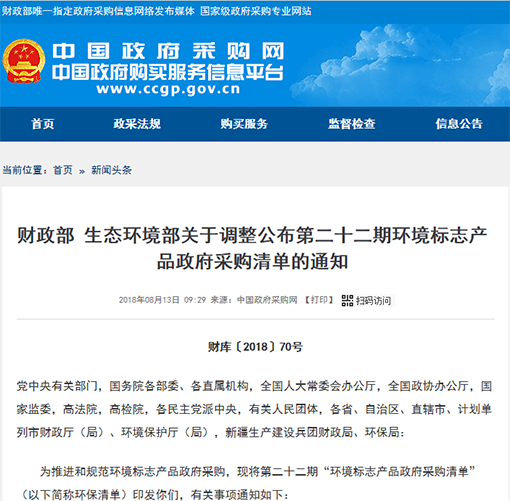 财政部唯一指定政府采购信息网络发布媒体 国家级政府采购专业网站

中国政府采购网
中国政府购买服务信息平台
www.ccgp.gov.cn

首页 政采法规 购买服务 监督检查 信息公告

当前位置：首页 » 新闻头条

财政部 生态环境部关于调整公布第二十二期环境标志产品政府采购清单的通知

2018年08月13日 09:29 来源：中国政府采购网 【打印】 扫码访问

财库〔2018〕70号

党中央有关部门，国务院各部委、各直属机构，全国人大常委会办公厅，全国政协办公厅，国家监委，高法院，高检院，各民主党派中央，有关人民团体，各省、自治区、直辖市、计划单列市财政厅（局）、环境保护厅（局），新疆生产建设兵团财政局、环保局：

为推进和规范环境标志产品政府采购，现将第二十二期“环境标志产品政府采购清单”（以下简称环保清单）印发你们，有关事项通知如下：